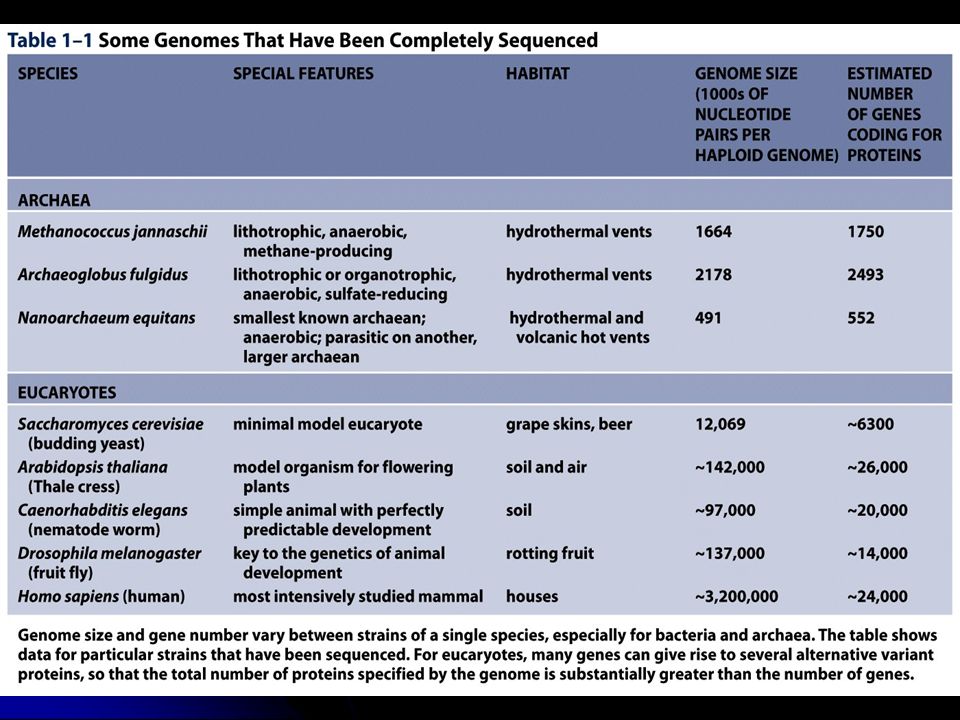 Table 1–1 Some Genomes That Have Been Completely Sequenced

| SPECIES | SPECIAL FEATURES | HABITAT | GENOME SIZE (1000s OF NUCLEOTIDE PAIRS PER HAPLOID GENOME) | ESTIMATED NUMBER OF GENES CODING FOR PROTEINS |
|---|---|---|---|---|
| ARCHAEA | | | | |
| Methanococcus jannaschii | lithotrophic, anaerobic, methane-producing | hydrothermal vents | 1664 | 1750 |
| Archaeoglobus fulgidus | lithotrophic or organotrophic, anaerobic, sulfate-reducing | hydrothermal vents | 2178 | 2493 |
| Nanoarchaeum equitans | smallest known archaean; anaerobic; parasitic on another, larger archaean | hydrothermal and volcanic hot vents | 491 | 552 |
| EUCARYOTES | | | | |
| Saccharomyces cerevisiae (budding yeast) | minimal model eucaryote | grape skins, beer | 12,069 | ~6300 |
| Arabidopsis thaliana (Thale cress) | model organism for flowering plants | soil and air | ~142,000 | ~26,000 |
| Caenorhabditis elegans (nematode worm) | simple animal with perfectly predictable development | soil | ~97,000 | ~20,000 |
| Drosophila melanogaster (fruit fly) | key to the genetics of animal development | rotting fruit | ~137,000 | ~14,000 |
| Homo sapiens (human) | most intensively studied mammal | houses | ~3,200,000 | ~24,000 |

Genome size and gene number vary between strains of a single species, especially for bacteria and archaea. The table shows data for particular strains that have been sequenced. For eucaryotes, many genes can give rise to several alternative variant proteins, so that the total number of proteins specified by the genome is substantially greater than the number of genes.